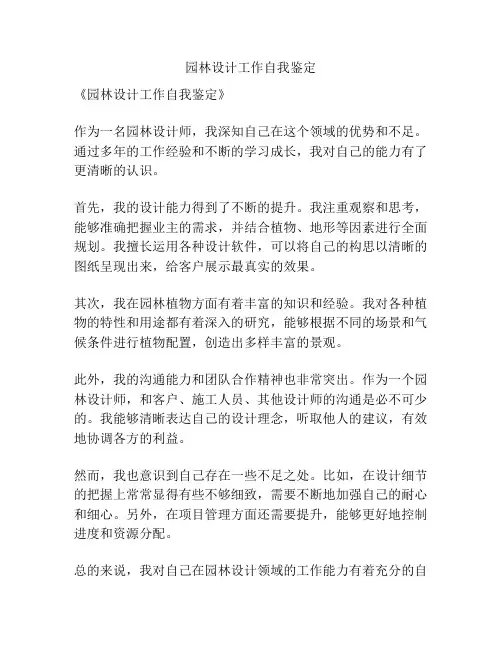 园林设计工作自我鉴定

《园林设计工作自我鉴定》

作为一名园林设计师，我深知自己在这个领域的优势和不足。通过多年的工作经验和不断的学习成长，我对自己的能力有了更清晰的认识。

首先，我的设计能力得到了不断的提升。我注重观察和思考，能够准确把握业主的需求，并结合植物、地形等因素进行全面规划。我擅长运用各种设计软件，可以将自己的构思以清晰的图纸呈现出来，给客户展示最真实的效果。

其次，我在园林植物方面有着丰富的知识和经验。我对各种植物的特性和用途都有着深入的研究，能够根据不同的场景和气候条件进行植物配置，创造出多样丰富的景观。

此外，我的沟通能力和团队合作精神也非常突出。作为一个园林设计师，和客户、施工人员、其他设计师的沟通是必不可少的。我能够清晰表达自己的设计理念，听取他人的建议，有效地协调各方的利益。

然而，我也意识到自己存在一些不足之处。比如，在设计细节的把握上常常显得有些不够细致，需要不断地加强自己的耐心和细心。另外，在项目管理方面还需要提升，能够更好地控制进度和资源分配。

总的来说，我对自己在园林设计领域的工作能力有着充分的自